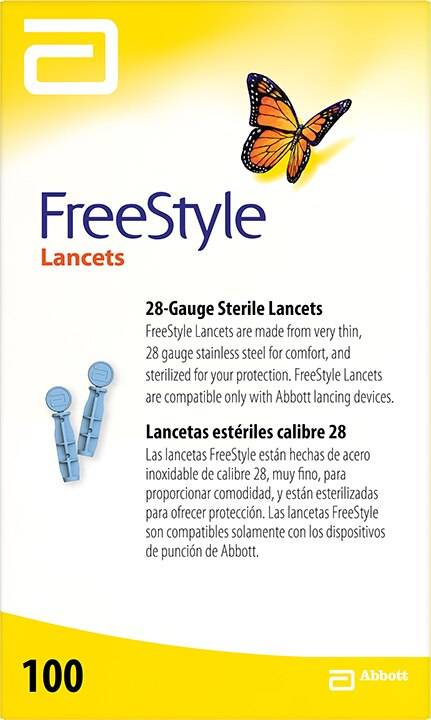 FreeStyle
Lancets

28-Gauge Sterile Lancets
FreeStyle Lancets are made from very thin, 28 gauge stainless steel for comfort, and sterilized for your protection. FreeStyle Lancets are compatible only with Abbott lancing devices.

Lancetas estériles calibre 28
Las lancetas FreeStyle están hechas de acero inoxidable de calibre 28, muy fino, para proporcionar comodidad, y están esterilizadas para ofrecer protección. Las lancetas FreeStyle son compatibles solamente con los dispositivos de punción de Abbott.

100

Abbott